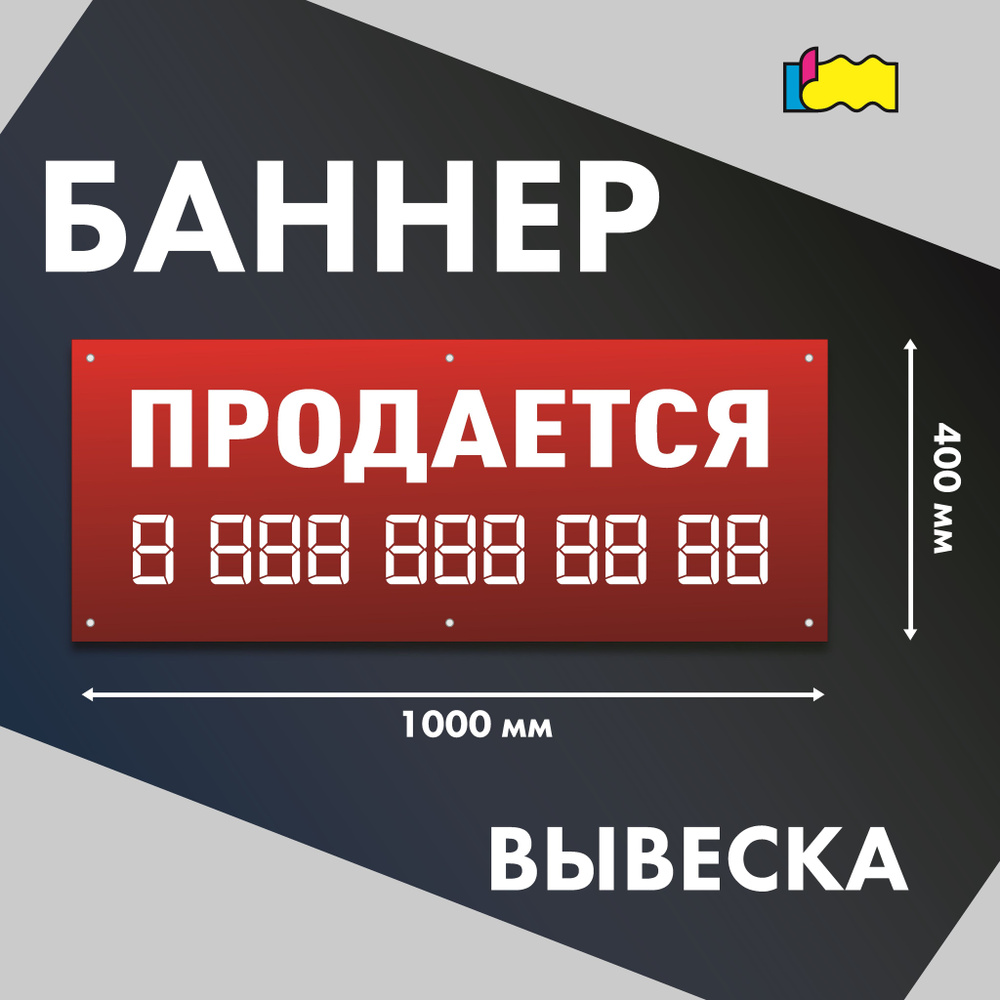 БАННЕР

ПРОДАЕТСЯ
8 888 888 88 88

400 мм

1000 мм

ВЫВЕСКА